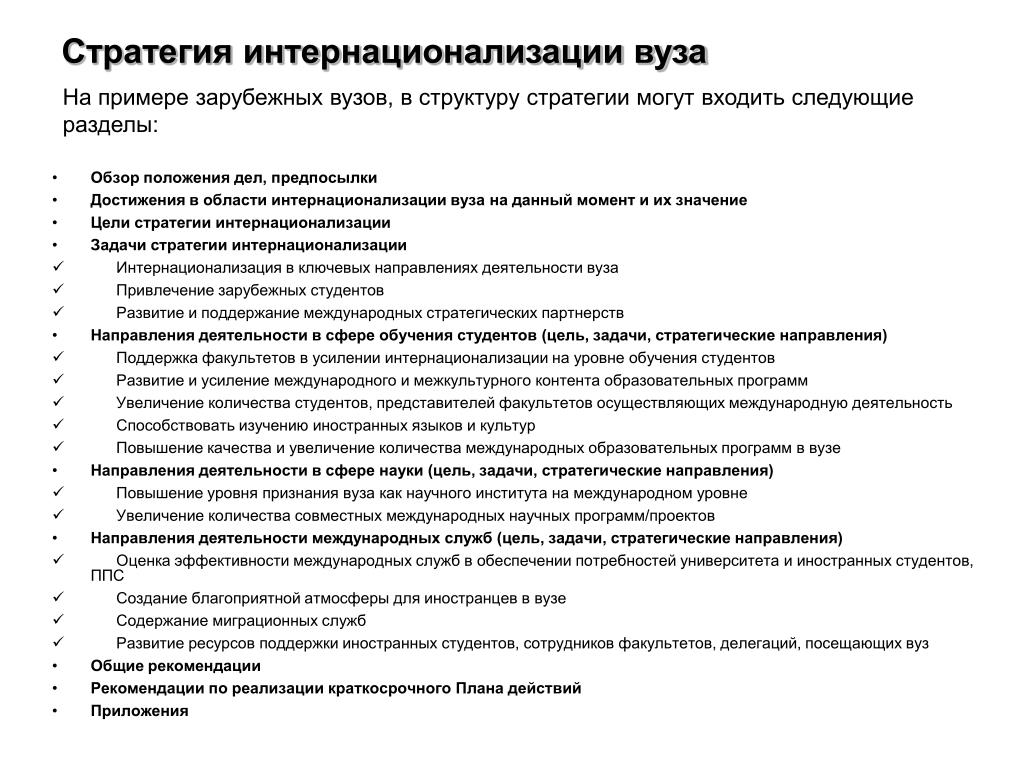 Стратегия интернационализации вуза

На примере зарубежных вузов, в структуру стратегии могут входить следующие разделы:

• Обзор положения дел, предпосылки
• Достижения в области интернационализации вуза на данный момент и их значение
• Цели стратегии интернационализации
• Задачи стратегии интернационализации
✓ Интернационализация в ключевых направлениях деятельности вуза
✓ Привлечение зарубежных студентов
✓ Развитие и поддержание международных стратегических партнерств
• Направления деятельности в сфере обучения студентов (цель, задачи, стратегические направления)
✓ Поддержка факультетов в усилении интернационализации на уровне обучения студентов
✓ Развитие и усиление международного и межкультурного контента образовательных программ
✓ Увеличение количества студентов, представителей факультетов осуществляющих международную деятельность
✓ Способствовать изучению иностранных языков и культур
✓ Повышение качества и увеличение количества международных образовательных программ в вузе
• Направления деятельности в сфере науки (цель, задачи, стратегические направления)
✓ Повышение уровня признания вуза как научного института на международном уровне
✓ Увеличение количества совместных международных научных программ/проектов
• Направления деятельности международных служб (цель, задачи, стратегические направления)
✓ Оценка эффективности международных служб в обеспечении потребностей университета и иностранных студентов, ППС
✓ Создание благоприятной атмосферы для иностранцев в вузе
✓ Содержание миграционных служб
✓ Развитие ресурсов поддержки иностранных студентов, сотрудников факультетов, делегаций, посещающих вуз
• Общие рекомендации
• Рекомендации по реализации краткосрочного Плана действий
• Приложения